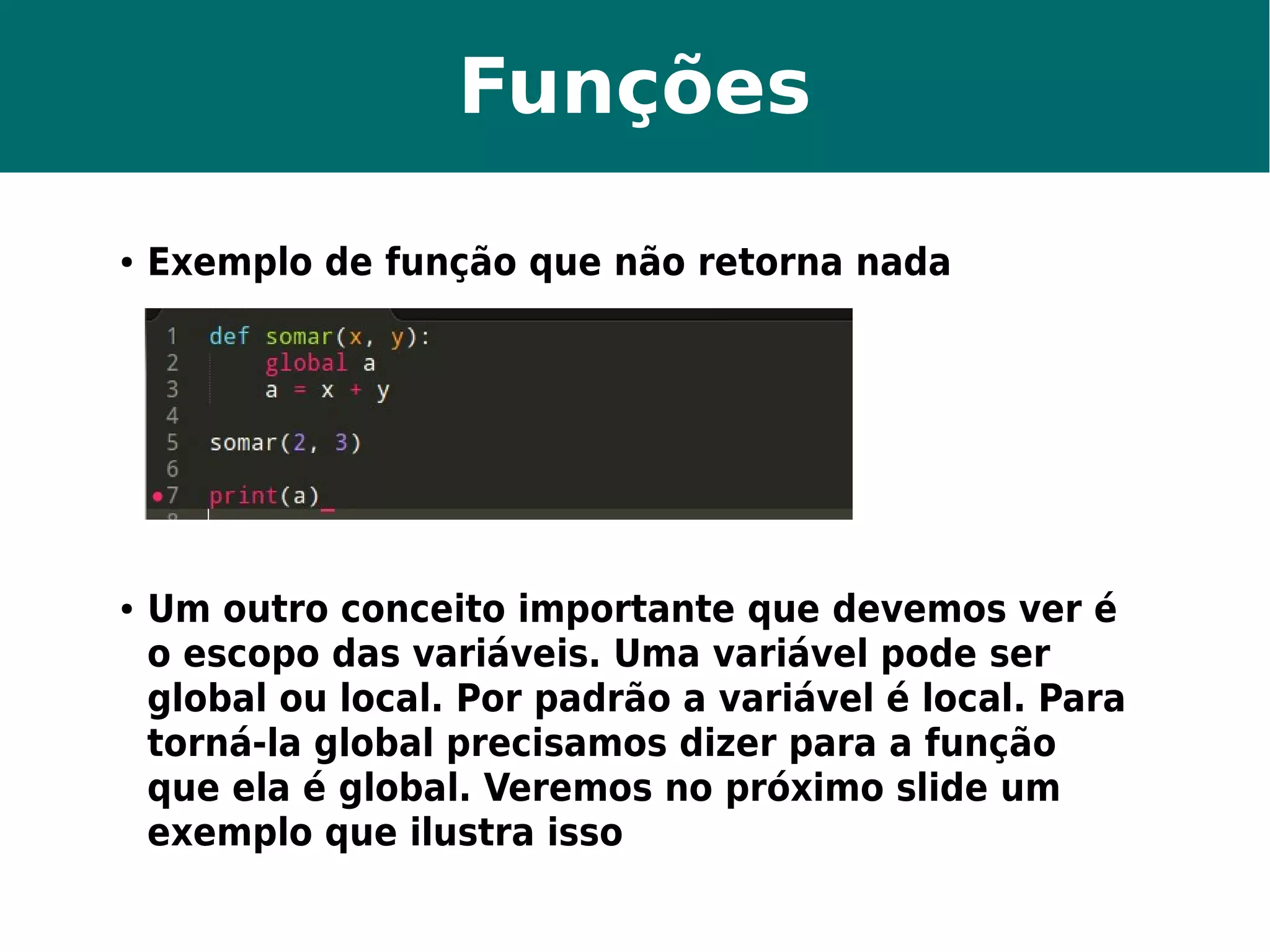 Funções

• Exemplo de função que não retorna nada

1 def somar(x, y):
2     global a
3     a = x + y
4
5 somar(2, 3)
6
7 print(a)

• Um outro conceito importante que devemos ver é o escopo das variáveis. Uma variável pode ser global ou local. Por padrão a variável é local. Para torná-la global precisamos dizer para a função que ela é global. Veremos no próximo slide um exemplo que ilustra isso